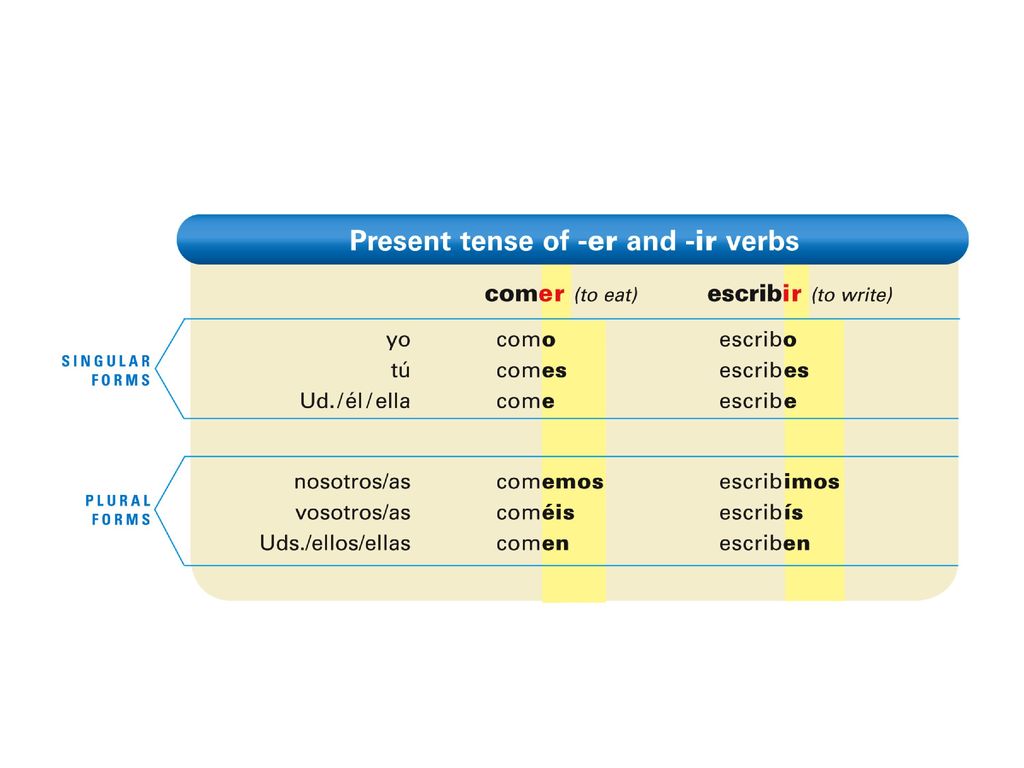 Present tense of -er and -ir verbs

| | | comer (to eat) | escribir (to write) |
|---|---|---|---|
| SINGULAR FORMS | yo | como | escribo |
| | tú | comes | escribes |
| | Ud./él/ella | come | escribe |
| PLURAL FORMS | nosotros/as | comemos | escribimos |
| | vosotros/as | coméis | escribís |
| | Uds./ellos/ellas | comen | escriben |